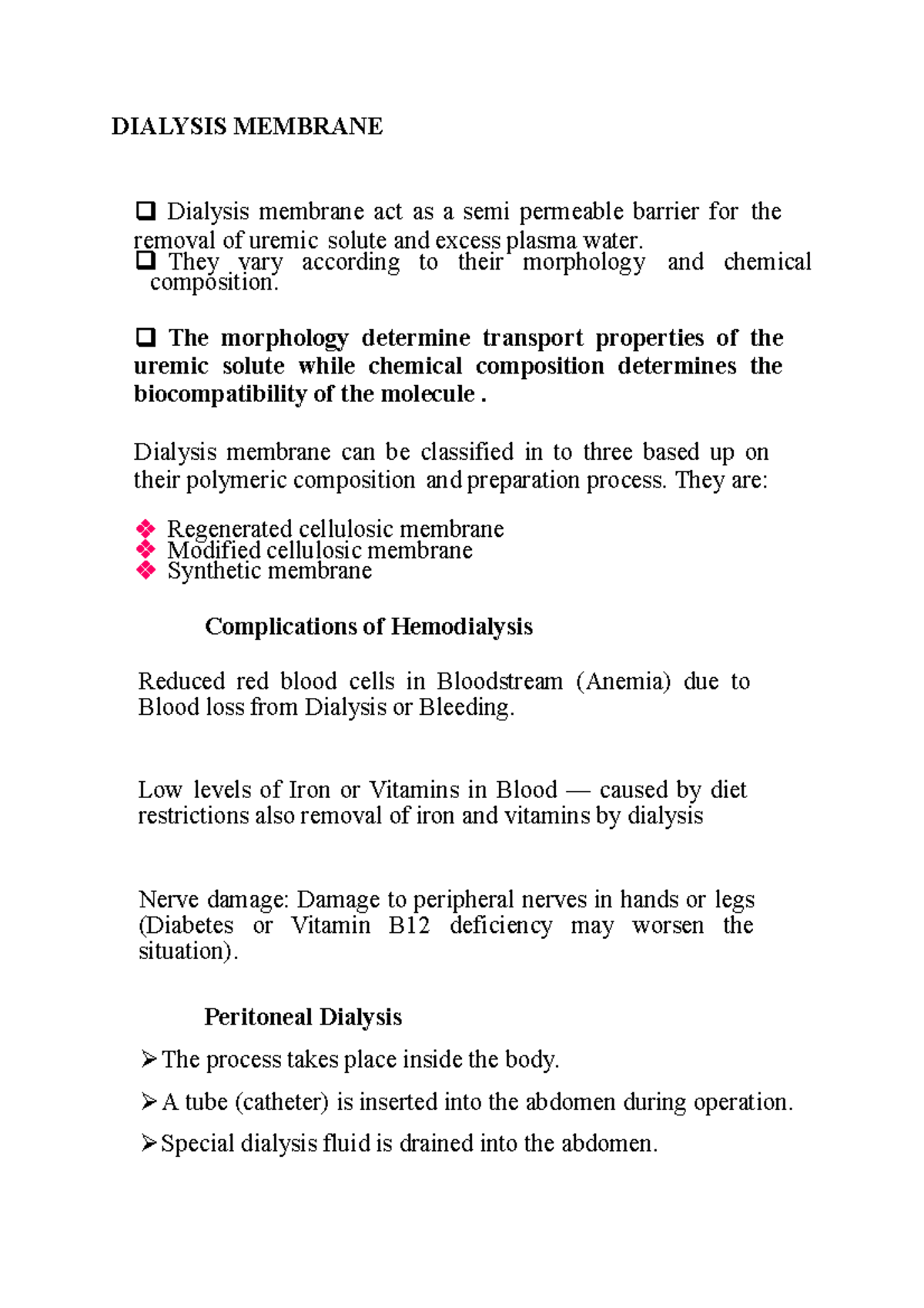 DIALYSIS MEMBRANE

☐ Dialysis membrane act as a semi permeable barrier for the removal of uremic solute and excess plasma water.

☐ They vary according to their morphology and chemical composition.

☐ The morphology determine transport properties of the uremic solute while chemical composition determines the biocompatibility of the molecule .

Dialysis membrane can be classified in to three based up on their polymeric composition and preparation process. They are:

❖ Regenerated cellulosic membrane
❖ Modified cellulosic membrane
❖ Synthetic membrane

Complications of Hemodialysis

Reduced red blood cells in Bloodstream (Anemia) due to Blood loss from Dialysis or Bleeding.

Low levels of Iron or Vitamins in Blood — caused by diet restrictions also removal of iron and vitamins by dialysis

Nerve damage: Damage to peripheral nerves in hands or legs (Diabetes or Vitamin B12 deficiency may worsen the situation).

Peritoneal Dialysis

➢ The process takes place inside the body.

➢ A tube (catheter) is inserted into the abdomen during operation.

➢ Special dialysis fluid is drained into the abdomen.